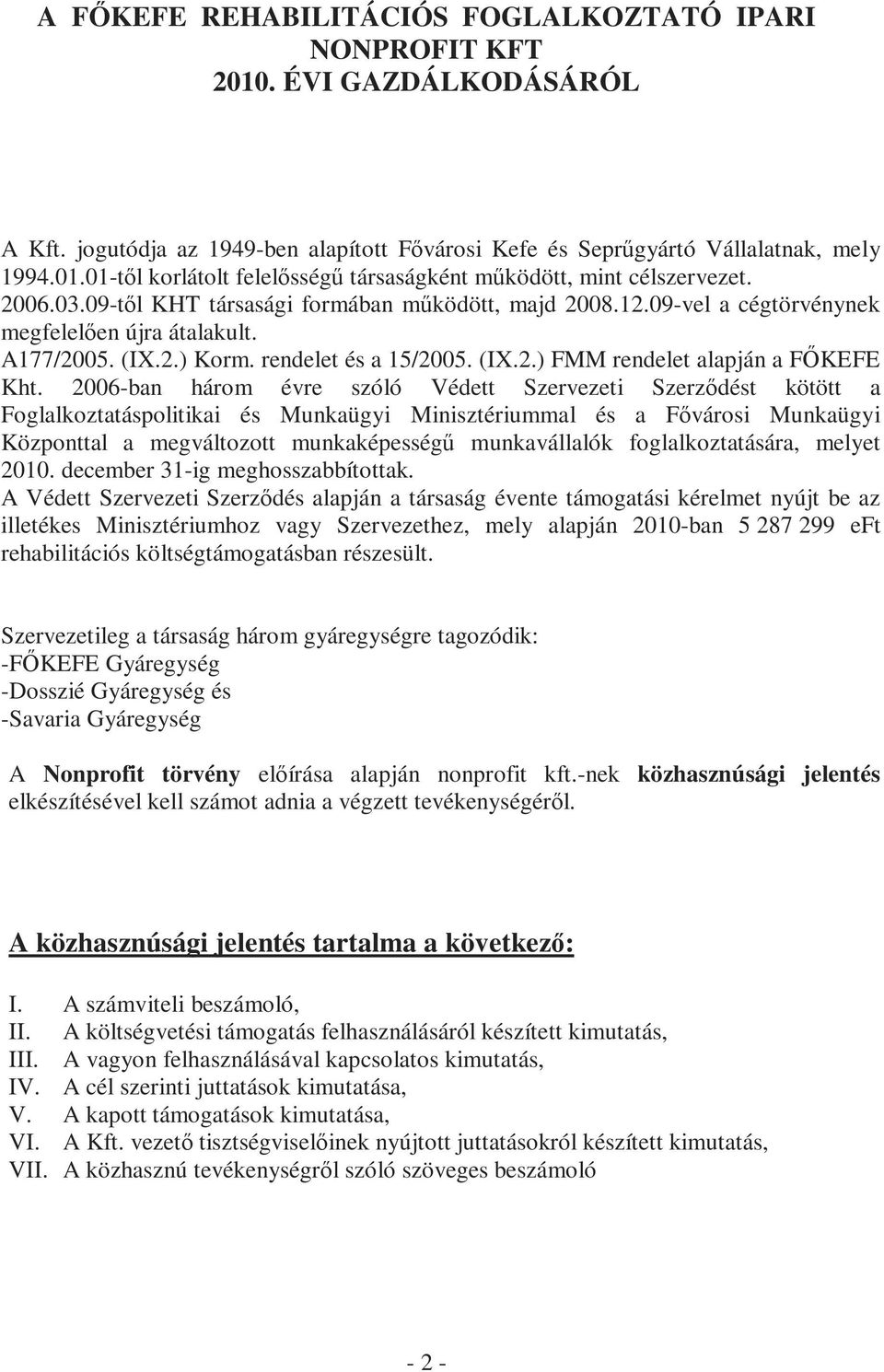 A FŐKEFE REHABILITÁCIÓS FOGLALKOZTATÓ IPARI NONPROFIT KFT
2010. ÉVI GAZDÁLKODÁSÁRÓL

A Kft. jogutódja az 1949-ben alapított Fővárosi Kefe és Seprűgyártó Vállalatnak, mely 1994.01.01-től korlátolt felelősségű társaságként működött, mint célszervezet. 2006.03.09-től KHT társasági formában működött, majd 2008.12.09-vel a cégtörvénynek megfelelően újra átalakult.
A177/2005. (IX.2.) Korm. rendelet és a 15/2005. (IX.2.) FMM rendelet alapján a FŐKEFE Kht. 2006-ban három évre szóló Védett Szervezeti Szerződést kötött a Foglalkoztatáspolitikai és Munkaügyi Minisztériummal és a Fővárosi Munkaügyi Központtal a megváltozott munkaképességű munkavállalók foglalkoztatására, melyet 2010. december 31-ig meghosszabbítottak.
A Védett Szervezeti Szerződés alapján a társaság évente támogatási kérelmet nyújt be az illetékes Minisztériumhoz vagy Szervezethez, mely alapján 2010-ban 5 287 299 eFt rehabilitációs költségtámogatásban részesült.

Szervezetileg a társaság három gyáregységre tagozódik:
-FŐKEFE Gyáregység
-Dosszié Gyáregység és
-Savaria Gyáregység

A Nonprofit törvény előírása alapján nonprofit kft.-nek közhasznúsági jelentés elkészítésével kell számot adnia a végzett tevékenységéről.

A közhasznúsági jelentés tartalma a következő:

I. A számviteli beszámoló,
II. A költségvetési támogatás felhasználásáról készített kimutatás,
III. A vagyon felhasználásával kapcsolatos kimutatás,
IV. A cél szerinti juttatások kimutatása,
V. A kapott támogatások kimutatása,
VI. A Kft. vezető tisztségviselőinek nyújtott juttatásokról készített kimutatás,
VII. A közhasznú tevékenységről szóló szöveges beszámoló

- 2 -